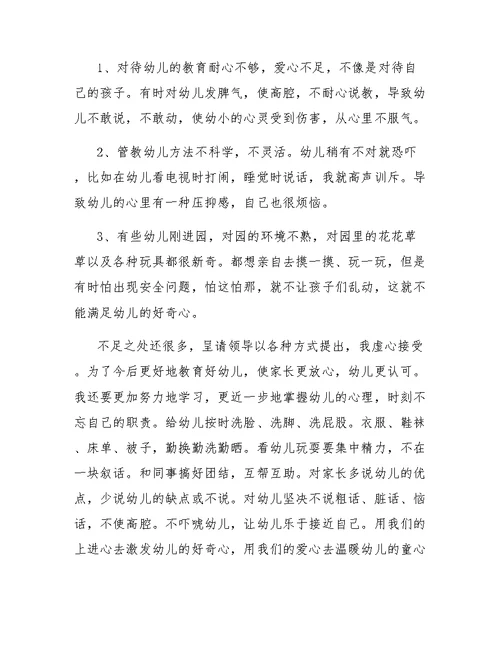 1、对待幼儿的教育耐心不够，爱心不足，不像是对待自己的孩子。有时对幼儿发脾气，使高腔，不耐心说教，导致幼儿不敢说，不敢动，使幼小的心灵受到伤害，从心里不服气。

2、管教幼儿方法不科学，不灵活。幼儿稍有不对就恐吓，比如在幼儿看电视时打闹，睡觉时说话，我就高声训斥。导致幼儿的心里有一种压抑感，自己也很烦恼。

3、有些幼儿刚进园，对园的环境不熟，对园里的花花草草以及各种玩具都很新奇。都想亲自去摸一摸、玩一玩，但是有时怕出现安全问题，怕这怕那，就不让孩子们乱动，这就不能满足幼儿的好奇心。

不足之处还很多，呈请领导以各种方式提出，我虚心接受。为了今后更好地教育好幼儿，使家长更放心，幼儿更认可。我还要更加努力地学习，更近一步地掌握幼儿的心理，时刻不忘自己的职责。给幼儿按时洗脸、洗脚、洗屁股。衣服、鞋袜、床单、被子，勤换勤洗勤晒。看幼儿玩耍要集中精力，不在一块叙话。和同事搞好团结，互帮互助。对家长多说幼儿的优点，少说幼儿的缺点或不说。对幼儿坚决不说粗话、脏话、恼话，不使高腔。不吓唬幼儿，让幼儿乐于接近自己。用我们的上进心去激发幼儿的好奇心，用我们的爱心去温暖幼儿的童心